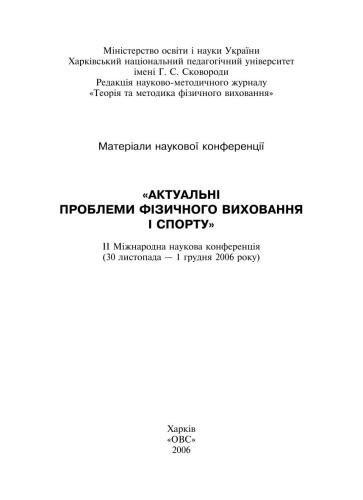 Міністерство освіти і науки України
Харківський національний педагогічний університет
імені Г. С. Сковороди
Редакція науково-методичного журналу
«Теорія та методика фізичного виховання»

Матеріали наукової конференції

«АКТУАЛЬНІ
ПРОБЛЕМИ ФІЗИЧНОГО ВИХОВАННЯ
І СПОРТУ»

II Міжнародна наукова конференція
(30 листопада — 1 грудня 2006 року)

Харків
«ОВС»
2006